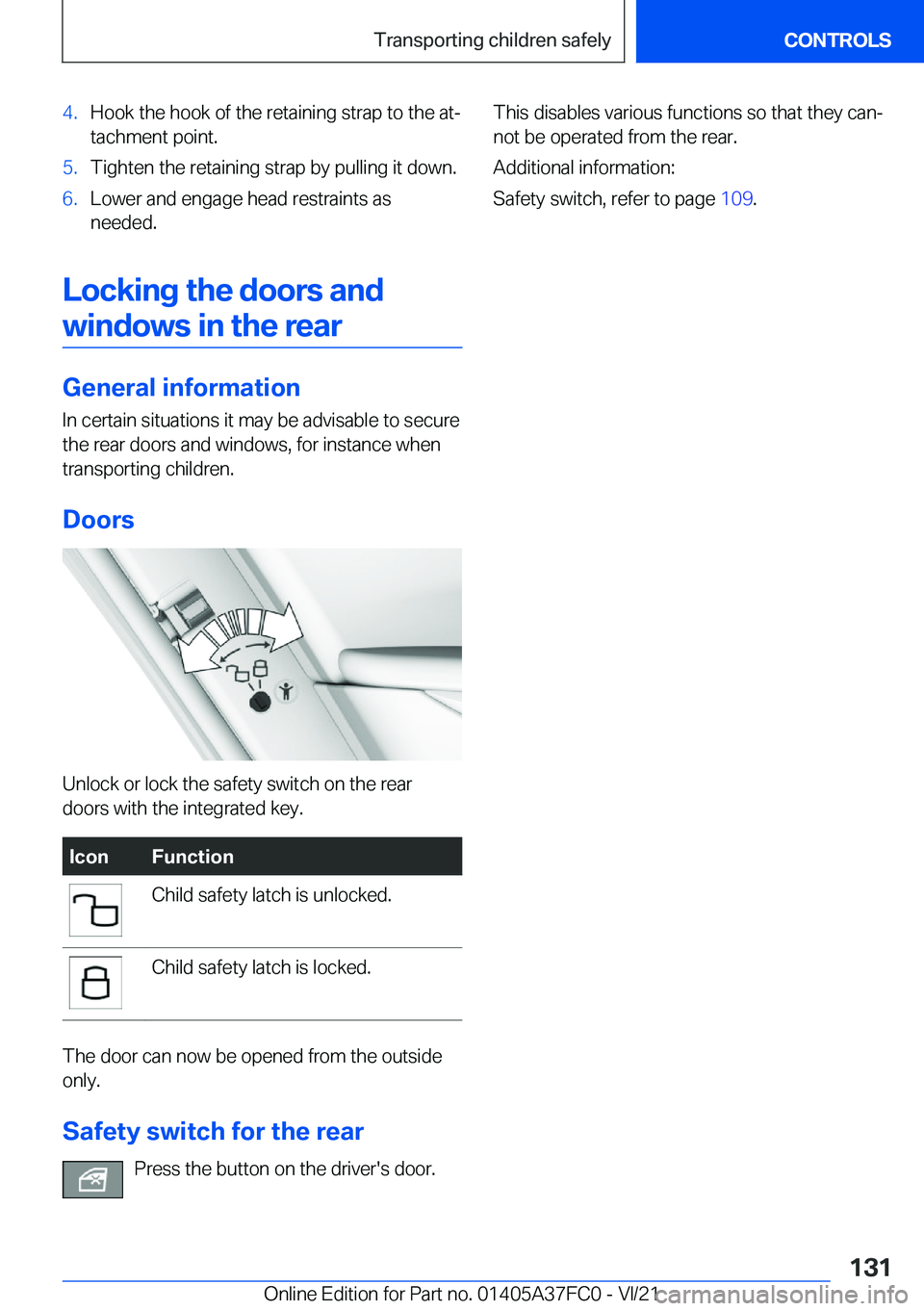 Transporting children safely

CONTROLS

4. Hook the hook of the retaining strap to the attachment point.

5. Tighten the retaining strap by pulling it down.

6. Lower and engage head restraints as needed.

Locking the doors and windows in the rear

General information

In certain situations it may be advisable to secure the rear doors and windows, for instance when transporting children.

Doors

Unlock or lock the safety switch on the rear doors with the integrated key.

| Icon | Function |
|---|---|
| | Child safety latch is unlocked. |
| | Child safety latch is locked. |

The door can now be opened from the outside only.

Safety switch for the rear

Press the button on the driver's door.

This disables various functions so that they cannot be operated from the rear.

Additional information:

Safety switch, refer to page 109.

131

Online Edition for Part no. 01405A37FC0 - VI/21

carmanualsonline.info